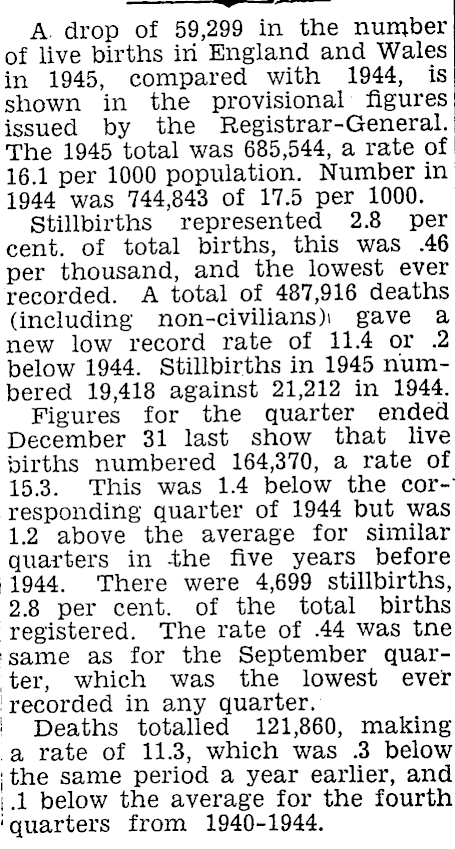 A drop of 59,299 in the number of live births in England and Wales in 1945, compared with 1944, is shown in the provisional figures issued by the Registrar-General. The 1945 total was 685,544, a rate of 16.1 per 1000 population. Number in 1944 was 744,843 of 17.5 per 1000.

Stillbirths represented 2.8 per cent. of total births, this was .46 per thousand, and the lowest ever recorded. A total of 487,916 deaths (including non-civilians) gave a new low record rate of 11.4 or .2 below 1944. Stillbirths in 1945 numbered 19,418 against 21,212 in 1944.

Figures for the quarter ended December 31 last show that live births numbered 164,370, a rate of 15.3. This was 1.4 below the corresponding quarter of 1944 but was 1.2 above the average for similar quarters in the five years before 1944. There were 4,699 stillbirths, 2.8 per cent. of the total births registered. The rate of .44 was tne same as for the September quarter, which was the lowest ever recorded in any quarter.

Deaths totalled 121,860, making a rate of 11.3, which was .3 below the same period a year earlier, and .1 below the average for the fourth quarters from 1940-1944.